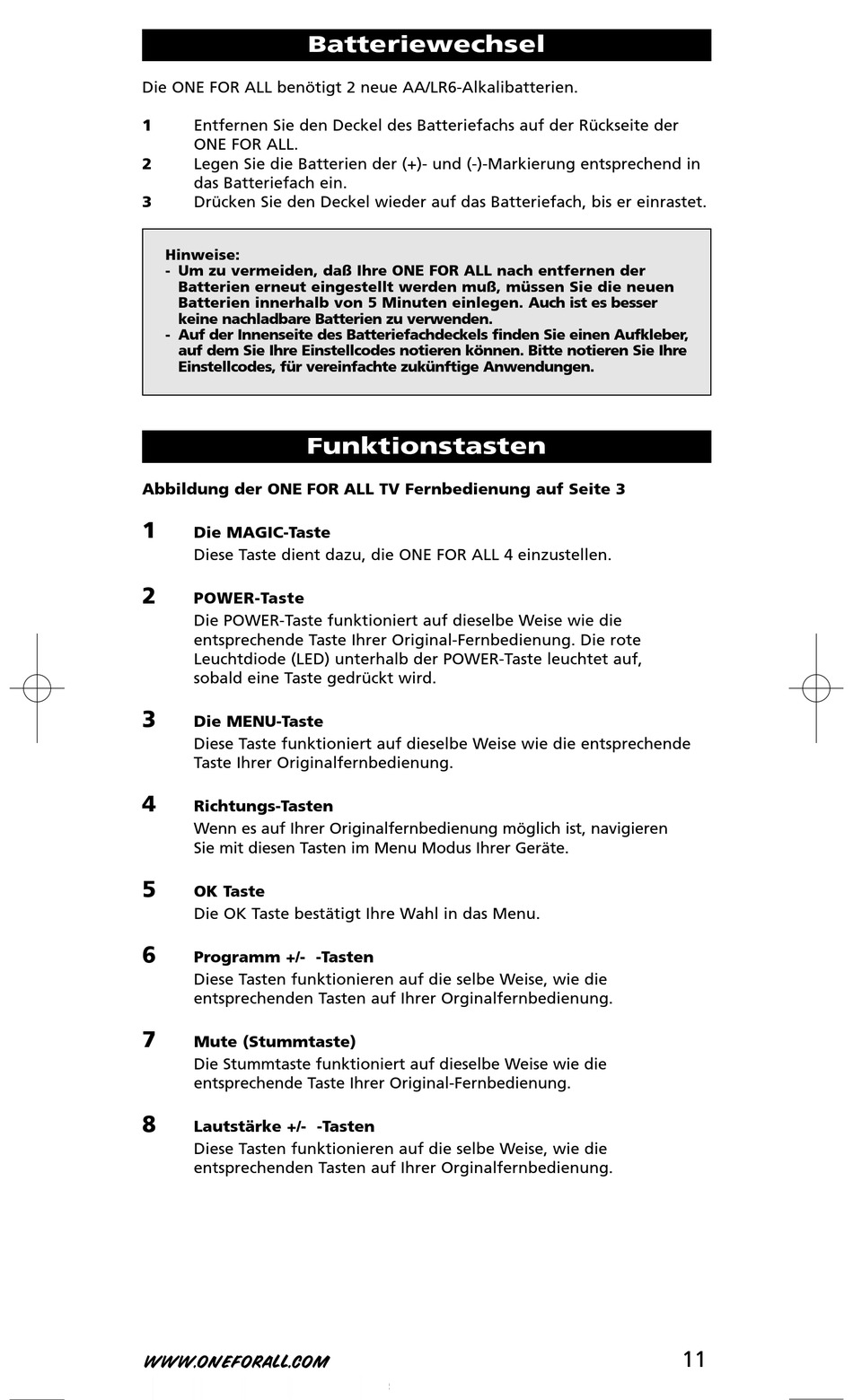 Batteriewechsel

Die ONE FOR ALL benötigt 2 neue AA/LR6-Alkalibatterien.

1 Entfernen Sie den Deckel des Batteriefachs auf der Rückseite der ONE FOR ALL.
2 Legen Sie die Batterien der (+)- und (-)-Markierung entsprechend in das Batteriefach ein.
3 Drücken Sie den Deckel wieder auf das Batteriefach, bis er einrastet.

Hinweise:
- Um zu vermeiden, daß Ihre ONE FOR ALL nach entfernen der Batterien erneut eingestellt werden muß, müssen Sie die neuen Batterien innerhalb von 5 Minuten einlegen. Auch ist es besser keine nachladbare Batterien zu verwenden.
- Auf der Innenseite des Batteriefachdeckels finden Sie einen Aufkleber, auf dem Sie Ihre Einstellcodes notieren können. Bitte notieren Sie Ihre Einstellcodes, für vereinfachte zukünftige Anwendungen.

Funktionstasten

Abbildung der ONE FOR ALL TV Fernbedienung auf Seite 3

1 Die MAGIC-Taste
Diese Taste dient dazu, die ONE FOR ALL 4 einzustellen.

2 POWER-Taste
Die POWER-Taste funktioniert auf dieselbe Weise wie die entsprechende Taste Ihrer Original-Fernbedienung. Die rote Leuchtdiode (LED) unterhalb der POWER-Taste leuchtet auf, sobald eine Taste gedrückt wird.

3 Die MENU-Taste
Diese Taste funktioniert auf dieselbe Weise wie die entsprechende Taste Ihrer Originalfernbedienung.

4 Richtungs-Tasten
Wenn es auf Ihrer Originalfernbedienung möglich ist, navigieren Sie mit diesen Tasten im Menu Modus Ihrer Geräte.

5 OK Taste
Die OK Taste bestätigt Ihre Wahl in das Menu.

6 Programm +/- -Tasten
Diese Tasten funktionieren auf die selbe Weise, wie die entsprechenden Tasten auf Ihrer Orginalfernbedienung.

7 Mute (Stummtaste)
Die Stummtaste funktioniert auf dieselbe Weise wie die entsprechende Taste Ihrer Original-Fernbedienung.

8 Lautstärke +/- -Tasten
Diese Tasten funktionieren auf die selbe Weise, wie die entsprechenden Tasten auf Ihrer Orginalfernbedienung.

WWW.ONEFORALL.COM 11